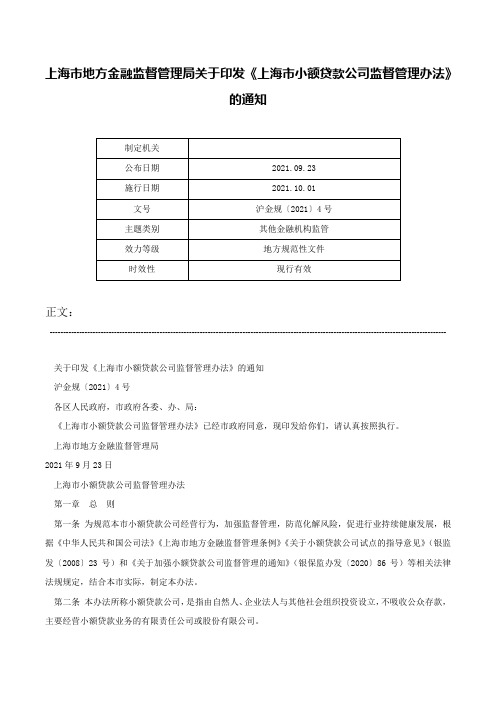 上海市地方金融监督管理局关于印发《上海市小额贷款公司监督管理办法》的通知

| 制定机关 | |
|---|---|
| 公布日期 | 2021.09.23 |
| 施行日期 | 2021.10.01 |
| 文号 | 沪金规〔2021〕4号 |
| 主题类别 | 其他金融机构监管 |
| 效力等级 | 地方规范性文件 |
| 时效性 | 现行有效 |

正文：

关于印发《上海市小额贷款公司监督管理办法》的通知

沪金规〔2021〕4号

各区人民政府，市政府各委、办、局：

《上海市小额贷款公司监督管理办法》已经市政府同意，现印发给你们，请认真按照执行。

上海市地方金融监督管理局

2021年9月23日

上海市小额贷款公司监督管理办法

第一章　总　则

第一条　为规范本市小额贷款公司经营行为，加强监督管理，防范化解风险，促进行业持续健康发展，根据《中华人民共和国公司法》《上海市地方金融监督管理条例》《关于小额贷款公司试点的指导意见》（银监发〔2008〕23号）和《关于加强小额贷款公司监督管理的通知》（银保监办发〔2020〕86号）等相关法律法规规定，结合本市实际，制定本办法。

第二条　本办法所称小额贷款公司，是指由自然人、企业法人与其他社会组织投资设立，不吸收公众存款，主要经营小额贷款业务的有限责任公司或股份有限公司。